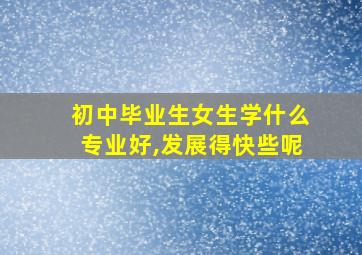 初中毕业生女生学什么专业好,发展得快些呢